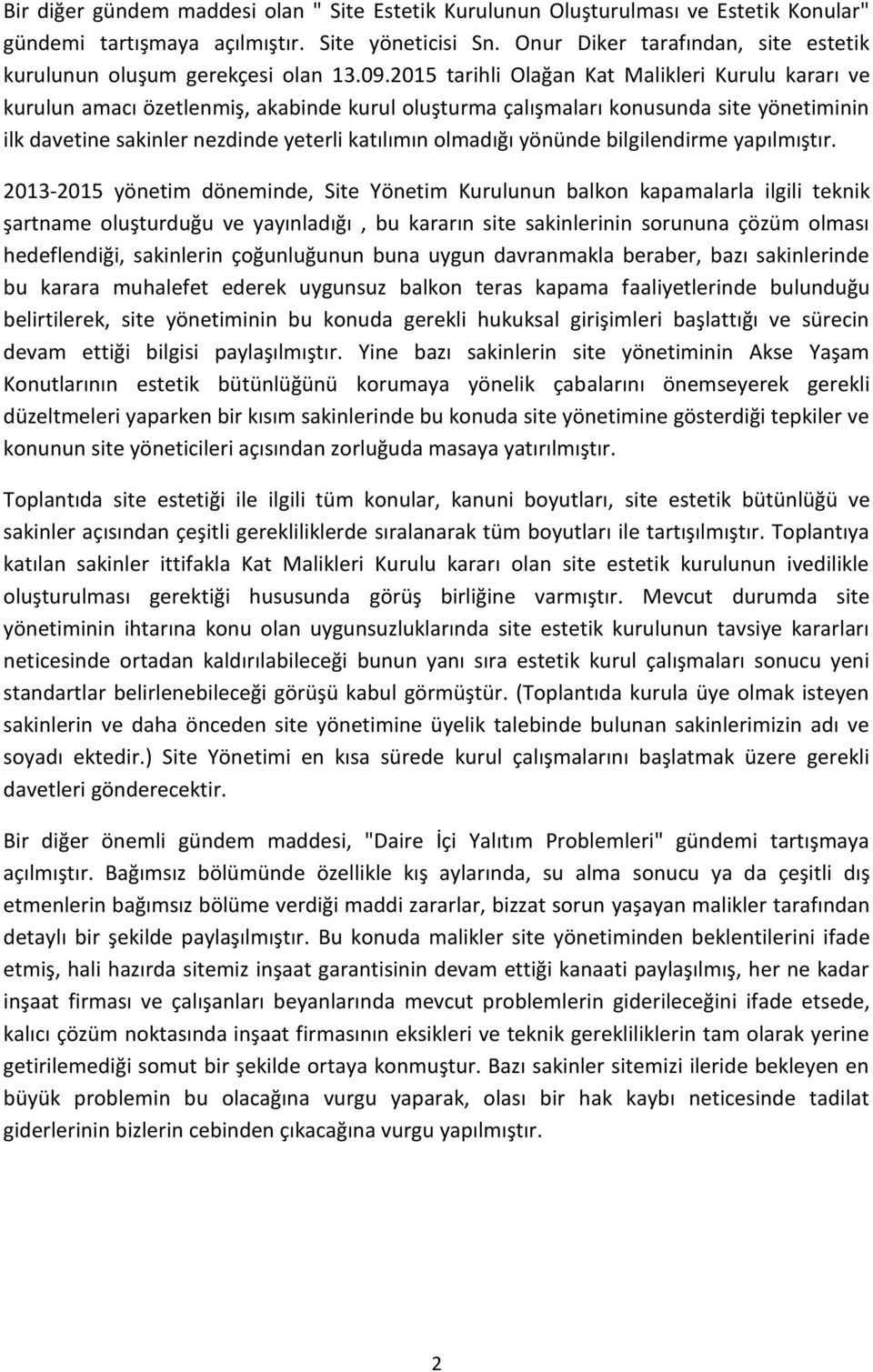 Bir diğer gündem maddesi olan " Site Estetik Kurulunun Oluşturulması ve Estetik Konular" gündemi tartışmaya açılmıştır. Site yöneticisi Sn. Onur Diker tarafından, site estetik kurulunun oluşum gerekçesi olan 13.09.2015 tarihli Olağan Kat Malikleri Kurulu kararı ve kurulun amacı özetlenmiş, akabinde kurul oluşturma çalışmaları konusunda site yönetiminin ilk davetine sakinler nezdinde yeterli katılımın olmadığı yönünde bilgilendirme yapılmıştır.

2013-2015 yönetim döneminde, Site Yönetim Kurulunun balkon kapamalarla ilgili teknik şartname oluşturduğu ve yayınladığı , bu kararın site sakinlerinin sorununa çözüm olması hedeflendiği, sakinlerin çoğunluğunun buna uygun davranmakla beraber, bazı sakinlerinde bu karara muhalefet ederek uygunsuz balkon teras kapama faaliyetlerinde bulunduğu belirtilerek, site yönetiminin bu konuda gerekli hukuksal girişimleri başlattığı ve sürecin devam ettiği bilgisi paylaşılmıştır. Yine bazı sakinlerin site yönetiminin Akse Yaşam Konutlarının estetik bütünlüğünü korumaya yönelik çabalarını önemseyerek gerekli düzeltmeleri yaparken bir kısım sakinlerinde bu konuda site yönetimine gösterdiği tepkiler ve konunun site yöneticileri açısından zorluğuda masaya yatırılmıştır.

Toplantıda site estetiği ile ilgili tüm konular, kanuni boyutları, site estetik bütünlüğü ve sakinler açısından çeşitli gerekliliklerde sıralanarak tüm boyutları ile tartışılmıştır. Toplantıya katılan sakinler ittifakla Kat Malikleri Kurulu kararı olan site estetik kurulunun ivedilikle oluşturulması gerektiği hususunda görüş birliğine varmıştır. Mevcut durumda site yönetiminin ihtarına konu olan uygunsuzluklarında site estetik kurulunun tavsiye kararları neticesinde ortadan kaldırılabileceği bunun yanı sıra estetik kurul çalışmaları sonucu yeni standartlar belirlenebileceği görüşü kabul görmüştür. (Toplantıda kurula üye olmak isteyen sakinlerin ve daha önceden site yönetimine üyelik talebinde bulunan sakinlerimizin adı ve soyadı ektedir.) Site Yönetimi en kısa sürede kurul çalışmalarını başlatmak üzere gerekli davetleri gönderecektir.

Bir diğer önemli gündem maddesi, "Daire İçi Yalıtım Problemleri" gündemi tartışmaya açılmıştır. Bağımsız bölümünde özellikle kış aylarında, su alma sonucu ya da çeşitli dış etmenlerin bağımsız bölüme verdiği maddi zararlar, bizzat sorun yaşayan malikler tarafından detaylı bir şekilde paylaşılmıştır. Bu konuda malikler site yönetiminden beklentilerini ifade etmiş, hali hazırda sitemiz inşaat garantisinin devam ettiği kanaati paylaşılmış, her ne kadar inşaat firması ve çalışanları beyanlarında mevcut problemlerin giderileceğini ifade etsede, kalıcı çözüm noktasında inşaat firmasının eksikleri ve teknik gerekliliklerin tam olarak yerine getirilemediği somut bir şekilde ortaya konmuştur. Bazı sakinler sitemizi ileride bekleyen en büyük problemin bu olacağına vurgu yaparak, olası bir hak kaybı neticesinde tadilat giderlerinin bizlerin cebinden çıkacağına vurgu yapılmıştır.

2